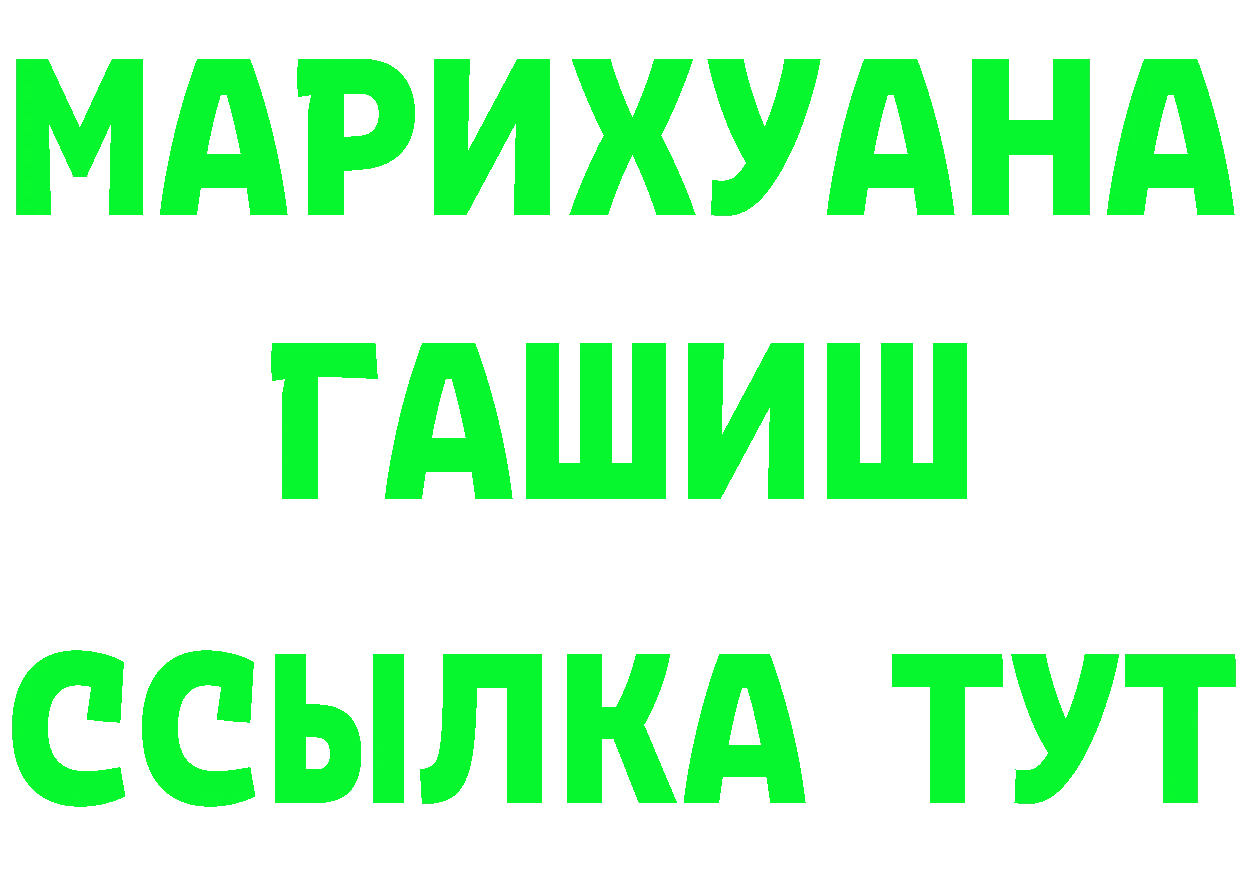 МАРИХУАНА
ГАШИШ
ССЫЛКА ТУТ